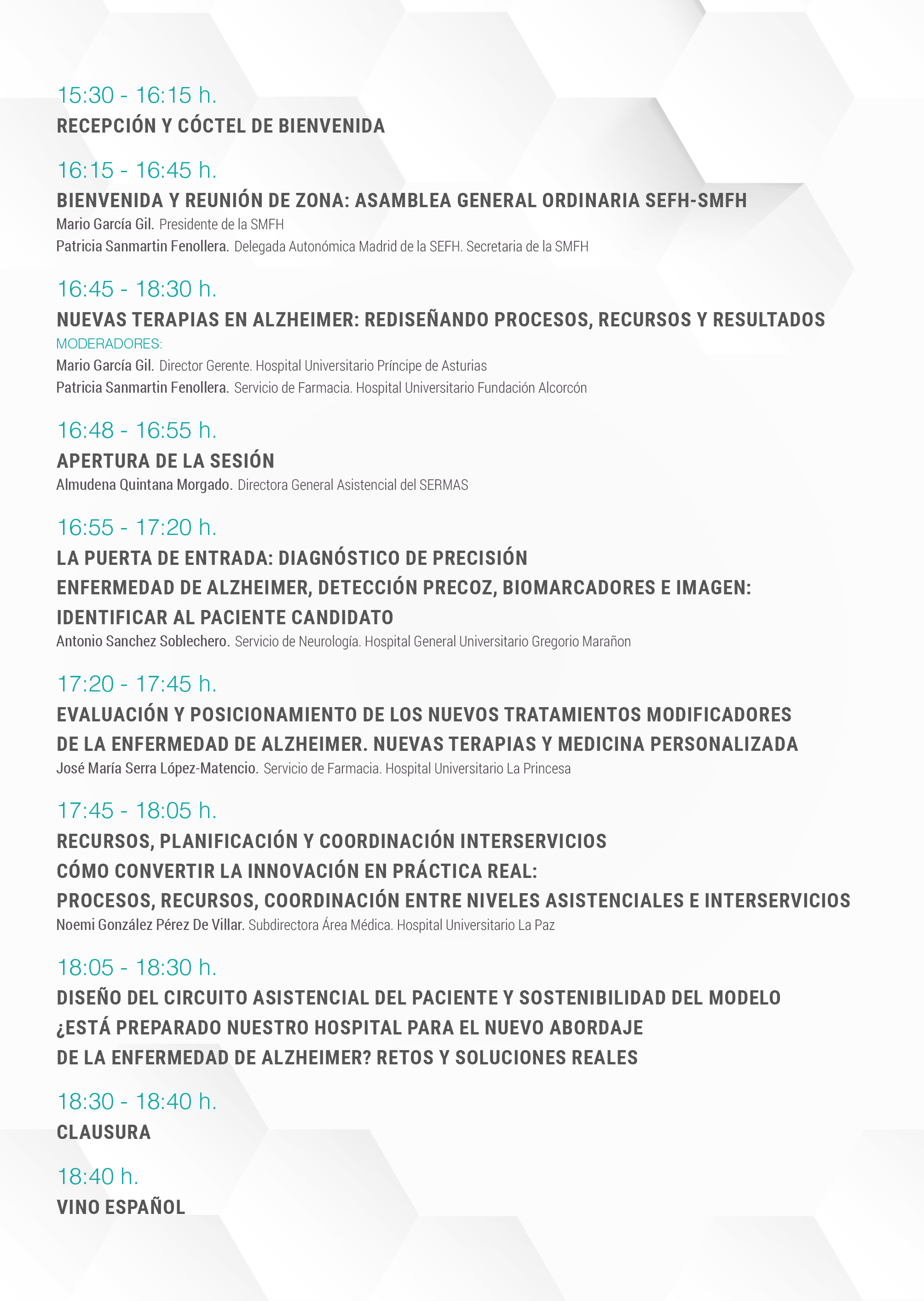 15:30 - 16:15 h.
RECEPCIÓN Y CÓCTEL DE BIENVENIDA

16:15 - 16:45 h.
BIENVENIDA Y REUNIÓN DE ZONA: ASAMBLEA GENERAL ORDINARIA SEFH-SMFH
Mario García Gil. Presidente de la SMFH
Patricia Sanmartin Fenollera. Delegada Autonómica Madrid de la SEFH. Secretaria de la SMFH

16:45 - 18:30 h.
NUEVAS TERAPIAS EN ALZHEIMER: REDISEÑANDO PROCESOS, RECURSOS Y RESULTADOS
MODERADORES:
Mario García Gil. Director Gerente. Hospital Universitario Príncipe de Asturias
Patricia Sanmartin Fenollera. Servicio de Farmacia. Hospital Universitario Fundación Alcorcón

16:48 - 16:55 h.
APERTURA DE LA SESIÓN
Almudena Quintana Morgado. Directora General Asistencial del SERMAS

16:55 - 17:20 h.
LA PUERTA DE ENTRADA: DIAGNÓSTICO DE PRECISIÓN
ENFERMEDAD DE ALZHEIMER, DETECCIÓN PRECOZ, BIOMARCADORES E IMAGEN:
IDENTIFICAR AL PACIENTE CANDIDATO
Antonio Sanchez Soblechero. Servicio de Neurología. Hospital General Universitario Gregorio Marañon

17:20 - 17:45 h.
EVALUACIÓN Y POSICIONAMIENTO DE LOS NUEVOS TRATAMIENTOS MODIFICADORES
DE LA ENFERMEDAD DE ALZHEIMER. NUEVAS TERAPIAS Y MEDICINA PERSONALIZADA
José María Serra López-Matencio. Servicio de Farmacia. Hospital Universitario La Princesa

17:45 - 18:05 h.
RECURSOS, PLANIFICACIÓN Y COORDINACIÓN INTERSERVICIOS
CÓMO CONVERTIR LA INNOVACIÓN EN PRÁCTICA REAL:
PROCESOS, RECURSOS, COORDINACIÓN ENTRE NIVELES ASISTENCIALES E INTERSERVICIOS
Noemi González Pérez De Villar. Subdirectora Área Médica. Hospital Universitario La Paz

18:05 - 18:30 h.
DISEÑO DEL CIRCUITO ASISTENCIAL DEL PACIENTE Y SOSTENIBILIDAD DEL MODELO
¿ESTÁ PREPARADO NUESTRO HOSPITAL PARA EL NUEVO ABORDAJE
DE LA ENFERMEDAD DE ALZHEIMER? RETOS Y SOLUCIONES REALES

18:30 - 18:40 h.
CLAUSURA

18:40 h.
VINO ESPAÑOL